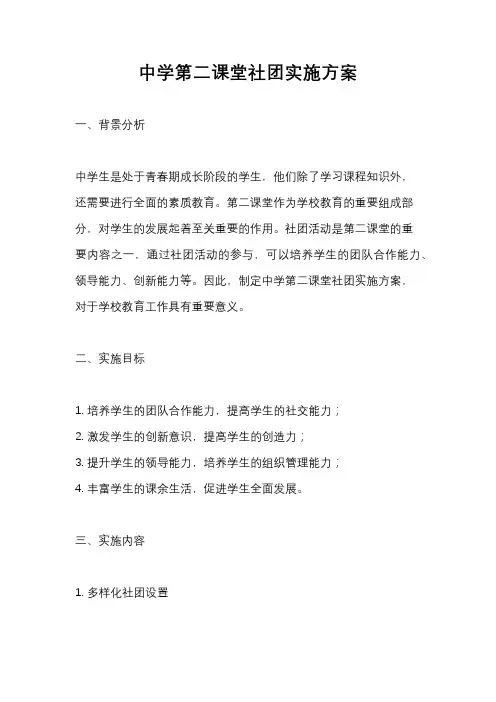 中学第二课堂社团实施方案

一、背景分析

中学生是处于青春期成长阶段的学生，他们除了学习课程知识外，还需要进行全面的素质教育。第二课堂作为学校教育的重要组成部分，对学生的发展起着至关重要的作用。社团活动是第二课堂的重要内容之一，通过社团活动的参与，可以培养学生的团队合作能力、领导能力、创新能力等。因此，制定中学第二课堂社团实施方案，对于学校教育工作具有重要意义。

二、实施目标

1. 培养学生的团队合作能力，提高学生的社交能力；
2. 激发学生的创新意识，提高学生的创造力；
3. 提升学生的领导能力，培养学生的组织管理能力；
4. 丰富学生的课余生活，促进学生全面发展。

三、实施内容

1. 多样化社团设置